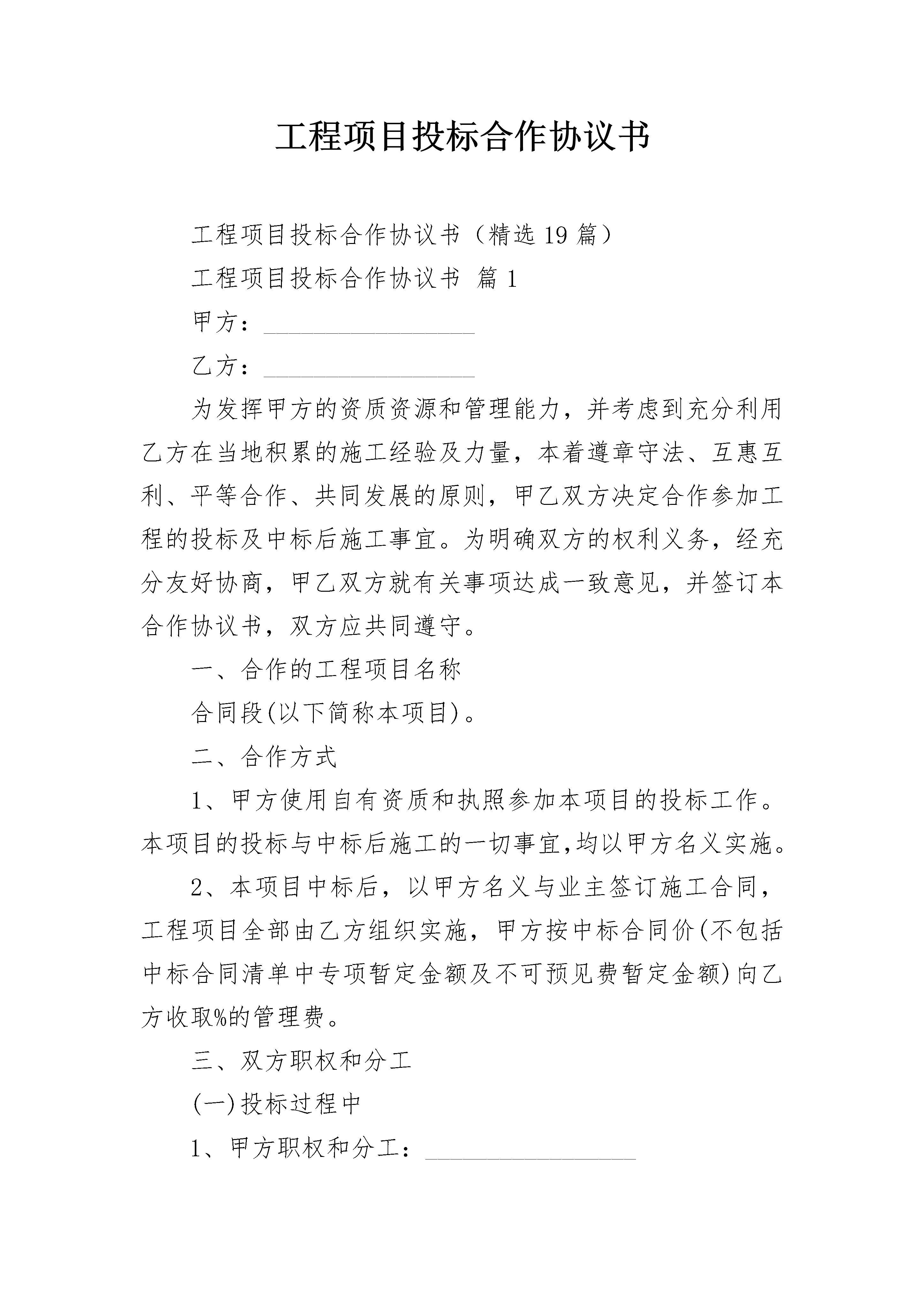 工程项目投标合作协议书

工程项目投标合作协议书（精选19篇）

工程项目投标合作协议书 篇1

甲方：__________________

乙方：__________________

为发挥甲方的资质资源和管理能力，并考虑到充分利用乙方在当地积累的施工经验及力量，本着遵章守法、互惠互利、平等合作、共同发展的原则，甲乙双方决定合作参加工程的投标及中标后施工事宜。为明确双方的权利义务，经充分友好协商，甲乙双方就有关事项达成一致意见，并签订本合作协议书，双方应共同遵守。

一、合作的工程项目名称

合同段(以下简称本项目)。

二、合作方式

1、甲方使用自有资质和执照参加本项目的投标工作。本项目的投标与中标后施工的一切事宜,均以甲方名义实施。

2、本项目中标后，以甲方名义与业主签订施工合同，工程项目全部由乙方组织实施，甲方按中标合同价(不包括中标合同清单中专项暂定金额及不可预见费暂定金额)向乙方收取%的管理费。

三、双方职权和分工

(一)投标过程中

1、甲方职权和分工：__________________